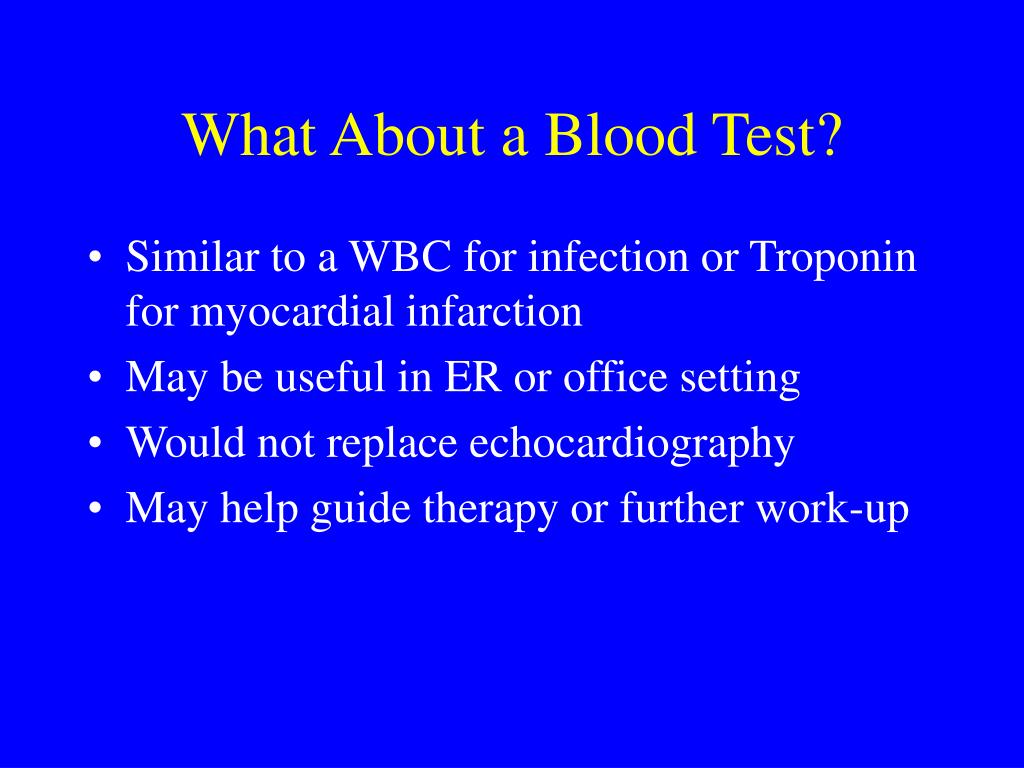 What About a Blood Test?

• Similar to a WBC for infection or Troponin for myocardial infarction
• May be useful in ER or office setting
• Would not replace echocardiography
• May help guide therapy or further work-up